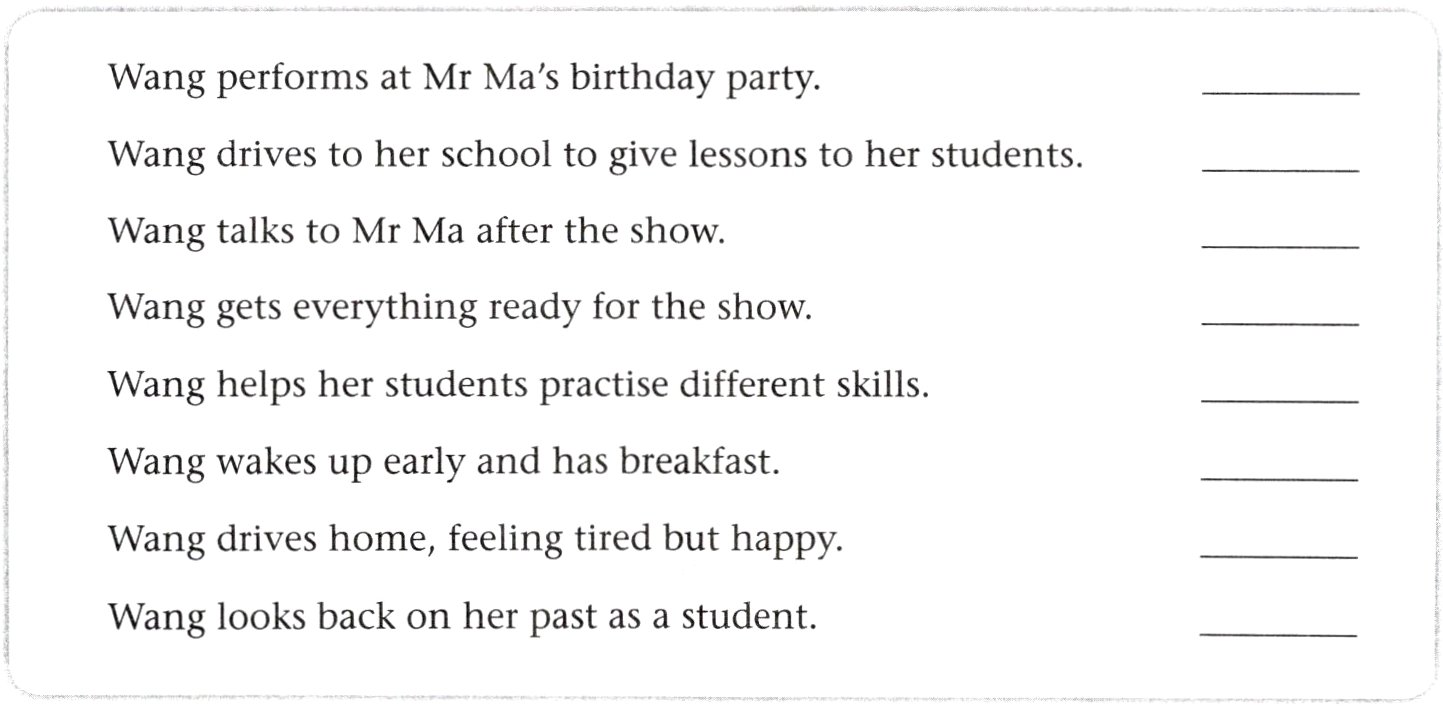 Wang performs at Mr Ma's birthday party. ____

Wang drives to her school to give lessons to her students. ____

Wang talks to Mr Ma after the show. ____

Wang gets everything ready for the show. ____

Wang helps her students practise different skills. ____

Wang wakes up early and has breakfast. ____

Wang drives home, feeling tired but happy. ____

Wang looks back on her past as a student. ____